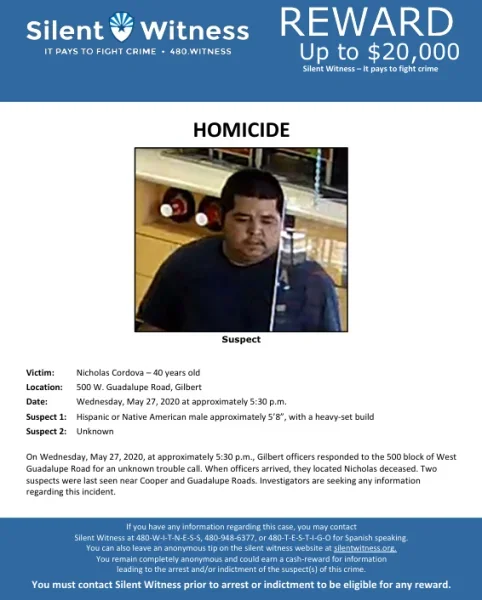 Silent Witness
IT PAYS TO FIGHT CRIME • 480.WITNESS

REWARD
Up to $20,000
Silent Witness – it pays to fight crime

HOMICIDE

Suspect

Victim: Nicholas Cordova – 40 years old
Location: 500 W. Guadalupe Road, Gilbert
Date: Wednesday, May 27, 2020 at approximately 5:30 p.m.
Suspect 1: Hispanic or Native American male approximately 5'8", with a heavy-set build
Suspect 2: Unknown

On Wednesday, May 27, 2020, at approximately 5:30 p.m., Gilbert officers responded to the 500 block of West Guadalupe Road for an unknown trouble call. When officers arrived, they located Nicholas deceased. Two suspects were last seen near Cooper and Guadalupe Roads. Investigators are seeking any information regarding this incident.

If you have any information regarding this case, you may contact
Silent Witness at 480-W-I-T-N-E-S-S, 480-948-6377, or 480-T-E-S-T-I-G-O for Spanish speaking.
You can also leave an anonymous tip on the silent witness website at silentwitness.org.
You remain completely anonymous and could earn a cash-reward for information
leading to the arrest and/or indictment of the suspect(s) of this crime.
You must contact Silent Witness prior to arrest or indictment to be eligible for any reward.